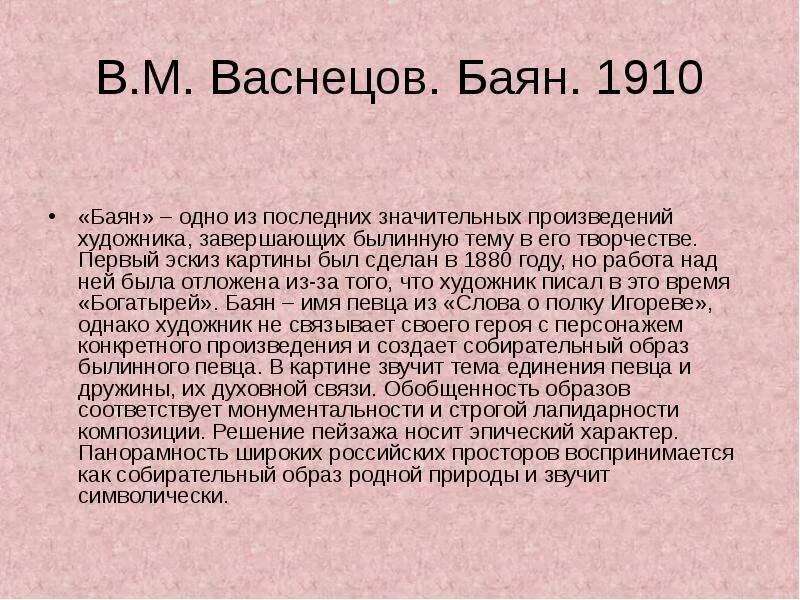 В.М. Васнецов. Баян. 1910

• «Баян» – одно из последних значительных произведений художника, завершающих былинную тему в его творчестве. Первый эскиз картины был сделан в 1880 году, но работа над ней была отложена из-за того, что художник писал в это время «Богатырей». Баян – имя певца из «Слова о полку Игореве», однако художник не связывает своего героя с персонажем конкретного произведения и создает собирательный образ былинного певца. В картине звучит тема единения певца и дружины, их духовной связи. Обобщенность образов соответствует монументальности и строгой лапидарности композиции. Решение пейзажа носит эпический характер. Панорамность широких российских просторов воспринимается как собирательный образ родной природы и звучит символически.